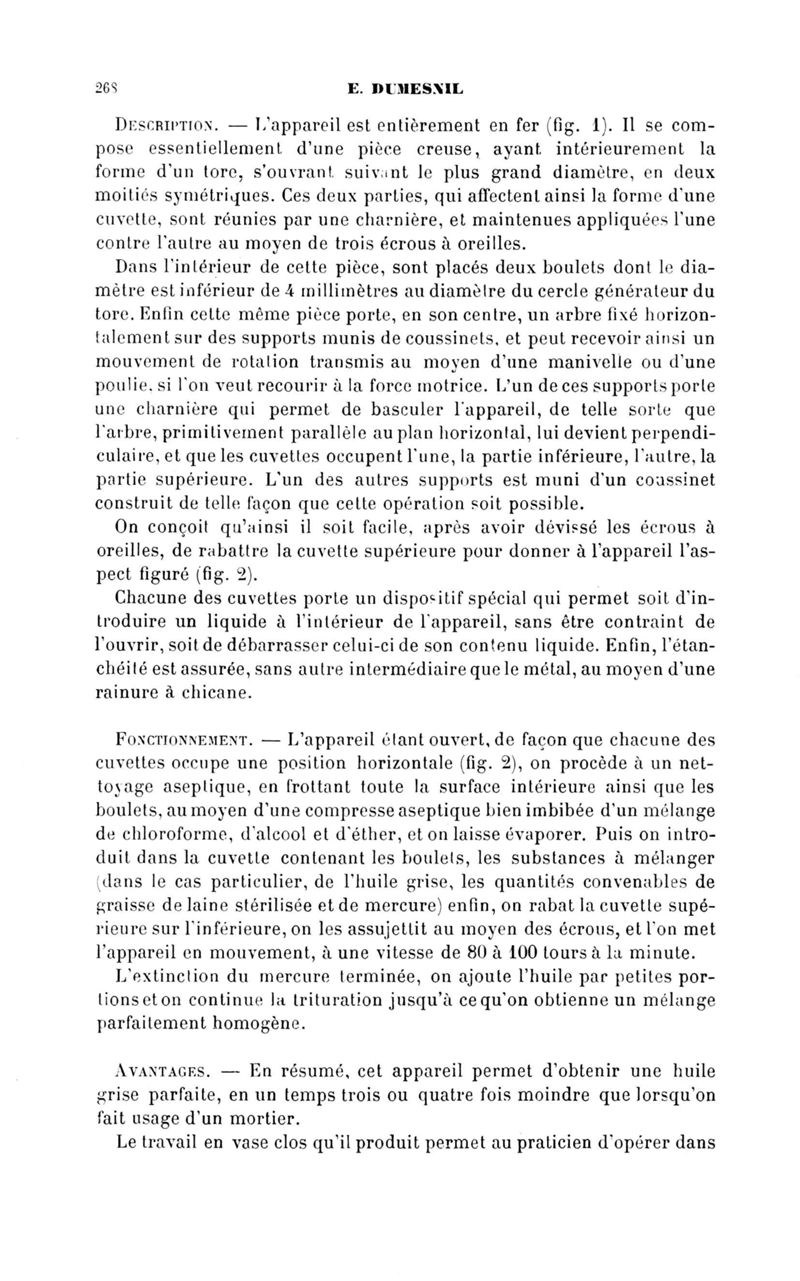 268 E. DUMESNIL

Description. — L'appareil est entièrement en fer (fig. 1). Il se compose essentiellement d'une pièce creuse, ayant intérieurement la forme d'un tore, s'ouvrant suivant le plus grand diamètre, en deux moitiés symétriques. Ces deux parties, qui affectent ainsi la forme d'une cuvette, sont réunies par une charnière, et maintenues appliquées l'une contre l'autre au moyen de trois écrous à oreilles.

Dans l'intérieur de cette pièce, sont placés deux boulets dont le diamètre est inférieur de 4 millimètres au diamètre du cercle générateur du tore. Enfin cette même pièce porte, en son centre, un arbre fixé horizontalement sur des supports munis de coussinets, et peut recevoir ainsi un mouvement de rotation transmis au moyen d'une manivelle ou d'une poulie, si l'on veut recourir à la force motrice. L'un de ces supports porte une charnière qui permet de basculer l'appareil, de telle sorte que l'arbre, primitivement parallèle au plan horizontal, lui devient perpendiculaire, et que les cuvettes occupent l'une, la partie inférieure, l'autre, la partie supérieure. L'un des autres supports est muni d'un coussinet construit de telle façon que cette opération soit possible.

On conçoit qu'ainsi il soit facile, après avoir dévissé les écrous à oreilles, de rabattre la cuvette supérieure pour donner à l'appareil l'aspect figuré (fig. 2).

Chacune des cuvettes porte un dispositif spécial qui permet soit d'introduire un liquide à l'intérieur de l'appareil, sans être contraint de l'ouvrir, soit de débarrasser celui-ci de son contenu liquide. Enfin, l'étanchéité est assurée, sans autre intermédiaire que le métal, au moyen d'une rainure à chicane.

Fonctionnement. — L'appareil étant ouvert, de façon que chacune des cuvettes occupe une position horizontale (fig. 2), on procède à un nettoyage aseptique, en frottant toute la surface intérieure ainsi que les boulets, au moyen d'une compresse aseptique bien imbibée d'un mélange de chloroforme, d'alcool et d'éther, et on laisse évaporer. Puis on introduit dans la cuvette contenant les boulets, les substances à mélanger (dans le cas particulier, de l'huile grise, les quantités convenables de graisse de laine stérilisée et de mercure) enfin, on rabat la cuvette supérieure sur l'inférieure, on les assujettit au moyen des écrous, et l'on met l'appareil en mouvement, à une vitesse de 80 à 100 tours à la minute.

L'extinction du mercure terminée, on ajoute l'huile par petites portions et on continue la trituration jusqu'à ce qu'on obtienne un mélange parfaitement homogène.

Avantages. — En résumé, cet appareil permet d'obtenir une huile grise parfaite, en un temps trois ou quatre fois moindre que lorsqu'on fait usage d'un mortier.

Le travail en vase clos qu'il produit permet au praticien d'opérer dans